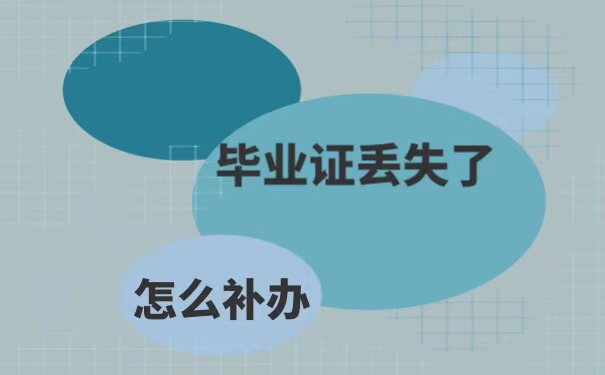 毕业证丢失了

怎么补办